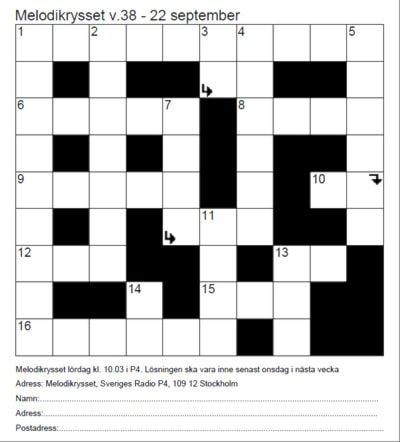 Melodikrysset v.38 - 22 september

1 2 3 4 5
6 7 8
9 10
11
12 13
14 15
16

Melodikrysset lördag kl. 10.03 i P4. Lösningen ska vara inne senast onsdag i nästa vecka

Adress: Melodikrysset, Sveriges Radio P4, 109 12 Stockholm

Namn:

Adress:

Postadress: